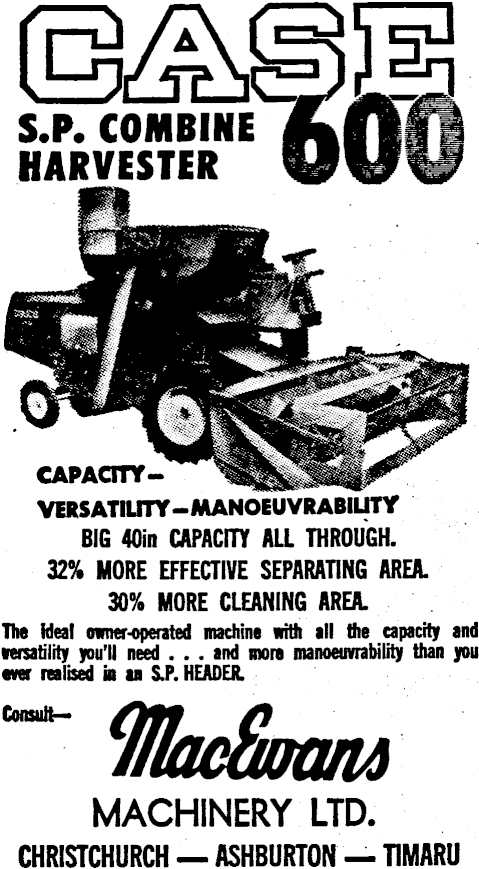 CASE

S.P. COMBINE HARVESTER

600

CAPACITY—

VERSATILITY—MANOEUVRABILITY

BIG 40in CAPACITY ALL THROUGH.

32% MORE EFFECTIVE SEPARATING AREA.

30% MORE CLEANING AREA.

The ideal owner-operated machine with all the capacity and versatility you'll need . . . and more manoeuvrability than you ever realised in an S.P. HEADER.

Consult—

MacEwans

MACHINERY LTD.

CHRISTCHURCH — ASHBURTON — TIMARU